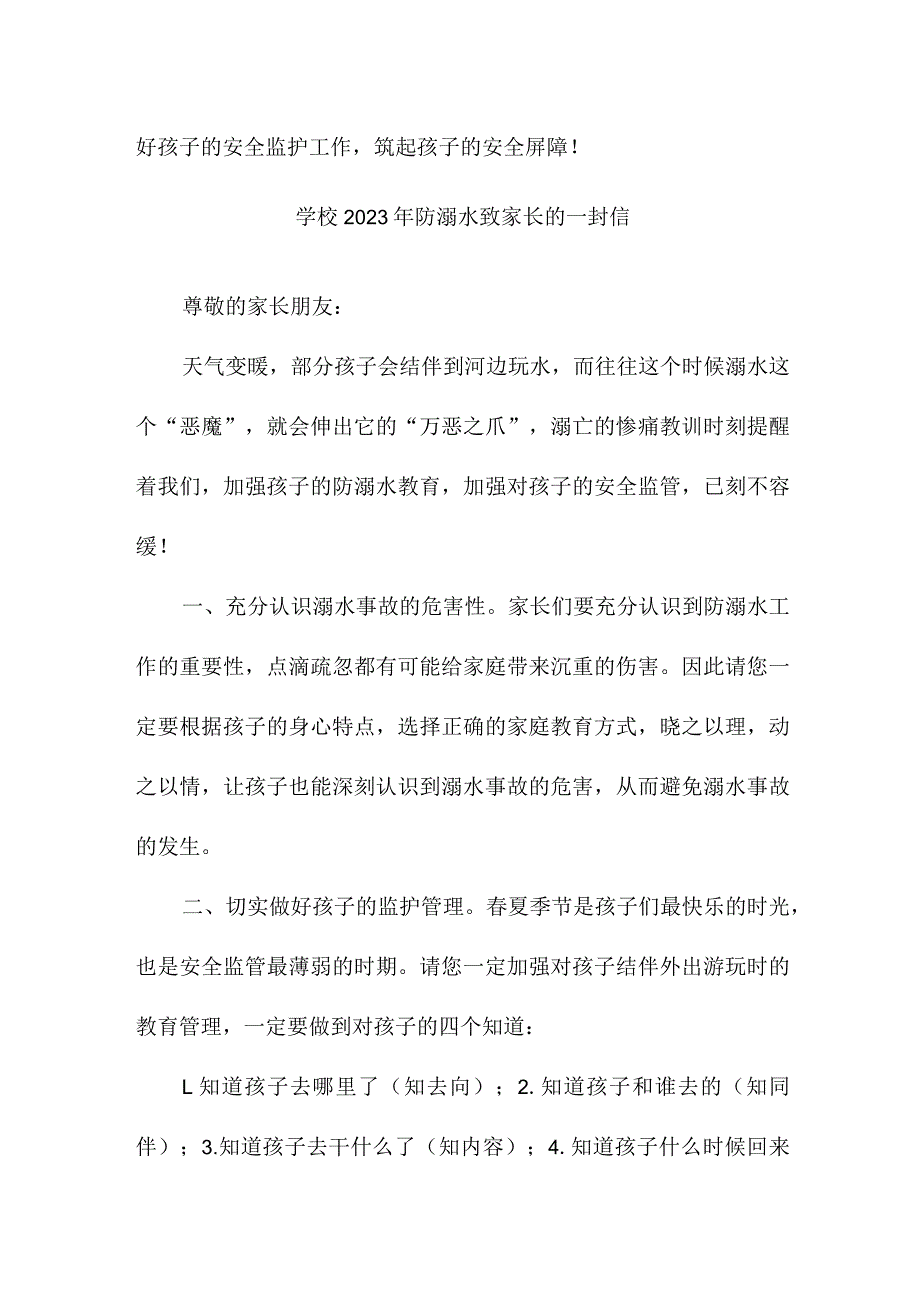 好孩子的安全监护工作，筑起孩子的安全屏障！

学校2023年防溺水致家长的一封信

尊敬的家长朋友：

天气变暖，部分孩子会结伴到河边玩水，而往往这个时候溺水这个“恶魔”，就会伸出它的“万恶之爪”，溺亡的惨痛教训时刻提醒着我们，加强孩子的防溺水教育，加强对孩子的安全监管，已刻不容缓！

一、充分认识溺水事故的危害性。家长们要充分认识到防溺水工作的重要性，点滴疏忽都有可能给家庭带来沉重的伤害。因此请您一定要根据孩子的身心特点，选择正确的家庭教育方式，晓之以理，动之以情，让孩子也能深刻认识到溺水事故的危害，从而避免溺水事故的发生。

二、切实做好孩子的监护管理。春夏季节是孩子们最快乐的时光，也是安全监管最薄弱的时期。请您一定加强对孩子结伴外出游玩时的教育管理，一定要做到对孩子的四个知道：

L知道孩子去哪里了（知去向）；2.知道孩子和谁去的（知同伴）；3.知道孩子去干什么了（知内容）；4.知道孩子什么时候回来